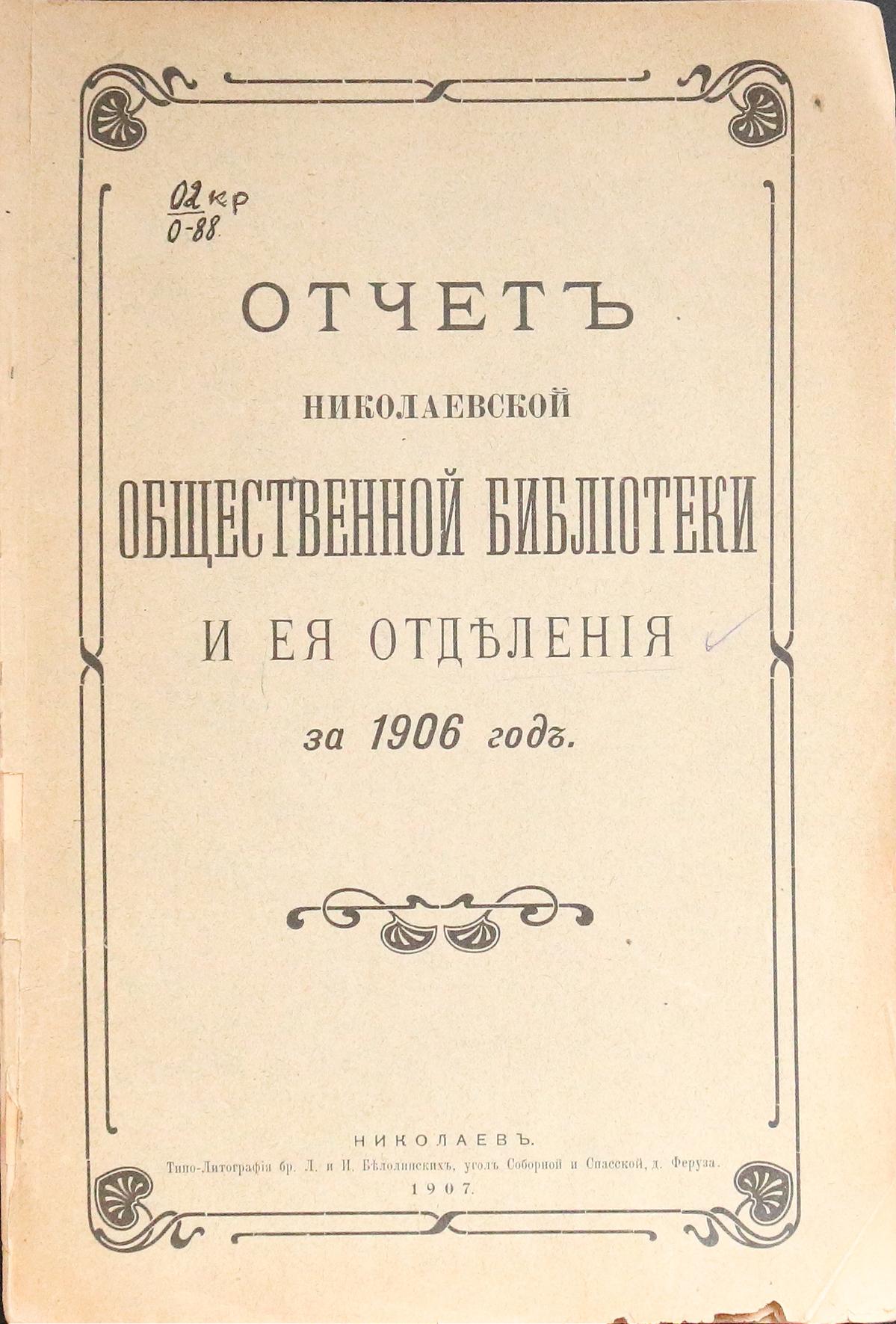 02 кр
0-88

ОТЧЕТЪ
НИКОЛАЕВСКОЙ
ОБЩЕСТВЕННОЙ БИБЛІОТЕКИ
И ЕЯ ОТДѢЛЕНІЯ
за 1906 годъ.

НИКОЛАЕВЪ.
Типо-Литографія бр. Л. и И. Бѣлолипскихъ, уголъ Соборной и Спасской, д. Феруза.
1907.